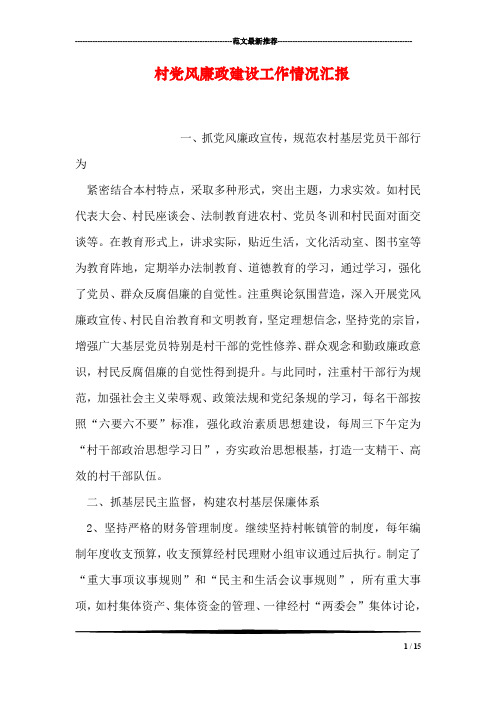 范文最新推荐

村党风廉政建设工作情况汇报

一、抓党风廉政宣传，规范农村基层党员干部行为

紧密结合本村特点，采取多种形式，突出主题，力求实效。如村民代表大会、村民座谈会、法制教育进农村、党员冬训和村民面对面交谈等。在教育形式上，讲求实际，贴近生活，文化活动室、图书室等为教育阵地，定期举办法制教育、道德教育的学习，通过学习，强化了党员、群众反腐倡廉的自觉性。注重舆论氛围营造，深入开展党风廉政宣传、村民自治教育和文明教育，坚定理想信念，坚持党的宗旨，增强广大基层党员特别是村干部的党性修养、群众观念和勤政廉政意识，村民反腐倡廉的自觉性得到提升。与此同时，注重村干部行为规范，加强社会主义荣辱观、政策法规和党纪条规的学习，每名干部按照“六要六不要”标准，强化政治素质思想建设，每周三下午定为“村干部政治思想学习日”，夯实政治思想根基，打造一支精干、高效的村干部队伍。

二、抓基层民主监督，构建农村基层保廉体系

2、坚持严格的财务管理制度。继续坚持村帐镇管的制度，每年编制年度收支预算，收支预算经村民理财小组审议通过后执行。制定了“重大事项议事规则”和“民主和生活会议事规则”，所有重大事项，如村集体资产、集体资金的管理、一律经村“两委会”集体讨论，

1 / 15